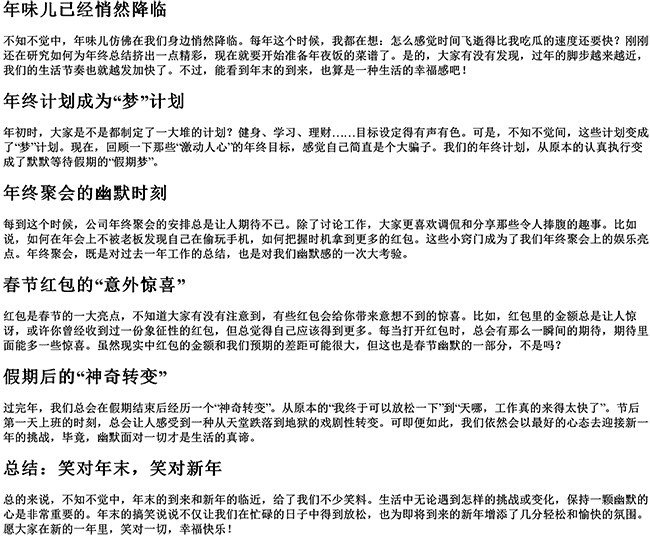 年味儿已经悄然降临

不知不觉中，年味儿仿佛在我们身边悄然降临。每年这个时候，我都在想：怎么感觉时间飞逝得比我吃瓜的速度还要快？刚刚还在研究如何为年终总结挤出一点精彩，现在就要开始准备年夜饭的菜谱了。是的，大家有没有发现，过年的脚步越来越近，我们的生活节奏也就越发加快了。不过，能看到年末的到来，也算是一种生活的幸福感吧！

年终计划成为“梦”计划

年初时，大家是不是都制定了一大堆的计划？健身、学习、理财……目标设定得有声有色。可是，不知不觉间，这些计划变成了“梦”计划。现在，回顾一下那些“激动人心”的年终目标，感觉自己简直是个大骗子。我们的年终计划，从原本的认真执行变成了默默等待假期的“假期梦”。

年终聚会的幽默时刻

每到这个时候，公司年终聚会的安排总是让人期待不已。除了讨论工作，大家更喜欢调侃和分享那些令人捧腹的趣事。比如说，如何在年会上不被老板发现自己在偷玩手机，如何把握时机拿到更多的红包。这些小窍门成为了我们年终聚会上的娱乐亮点。年终聚会，既是对过去一年工作的总结，也是对我们幽默感的一次大考验。

春节红包的“意外惊喜”

红包是春节的一大亮点，不知道大家有没有注意到，有些红包会给你带来意想不到的惊喜。比如，红包里的金额总是让人惊讶，或许你曾经收到过一份象征性的红包，但总觉得自己应该得到更多。每当打开红包时，总会有那么一瞬间的期待，期待里面能多一些惊喜。虽然现实中红包的金额和我们预期的差距可能很大，但这也是春节幽默的一部分，不是吗？

假期后的“神奇转变”

过完年，我们总会在假期结束后经历一个“神奇转变”。从原本的“我终于可以放松一下”到“天哪，工作真的来得太快了”。节后第一天上班的时刻，总会让人感受到一种从天堂跌落到地狱的戏剧性转变。可即便如此，我们依然会以最好的心态去迎接新一年的挑战，毕竟，幽默面对一切才是生活的真谛。

总结：笑对年末，笑对新年

总的来说，不知不觉中，年末的到来和新年的临近，给了我们不少笑料。生活中无论遇到怎样的挑战或变化，保持一颗幽默的心是非常重要的。年末的搞笑说说不仅让我们在忙碌的日子中得到放松，也为即将到来的新年增添了几分轻松和愉快的氛围。愿大家在新的一年里，笑对一切，幸福快乐！